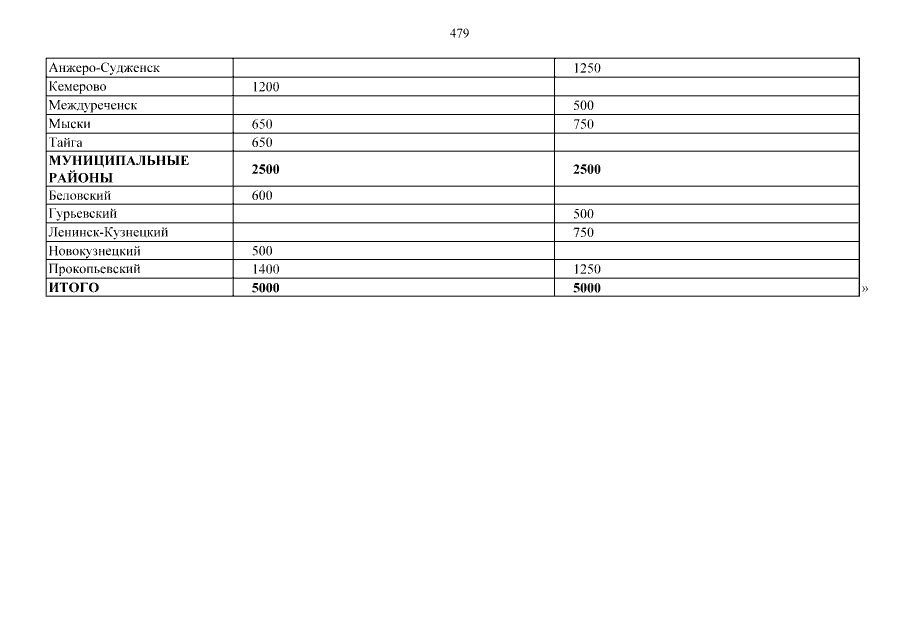 479

| Анжеро-Судженск |  | 1250 |
|---|---|---|
| Кемерово | 1200 |  |
| Междуреченск |  | 500 |
| Мыски | 650 | 750 |
| Тайга | 650 |  |
| МУНИЦИПАЛЬНЫЕ РАЙОНЫ | 2500 | 2500 |
| Беловский | 600 |  |
| Гурьевский |  | 500 |
| Ленинск-Кузнецкий |  | 750 |
| Новокузнецкий | 500 |  |
| Прокопьевский | 1400 | 1250 |
| ИТОГО | 5000 | 5000 |

»